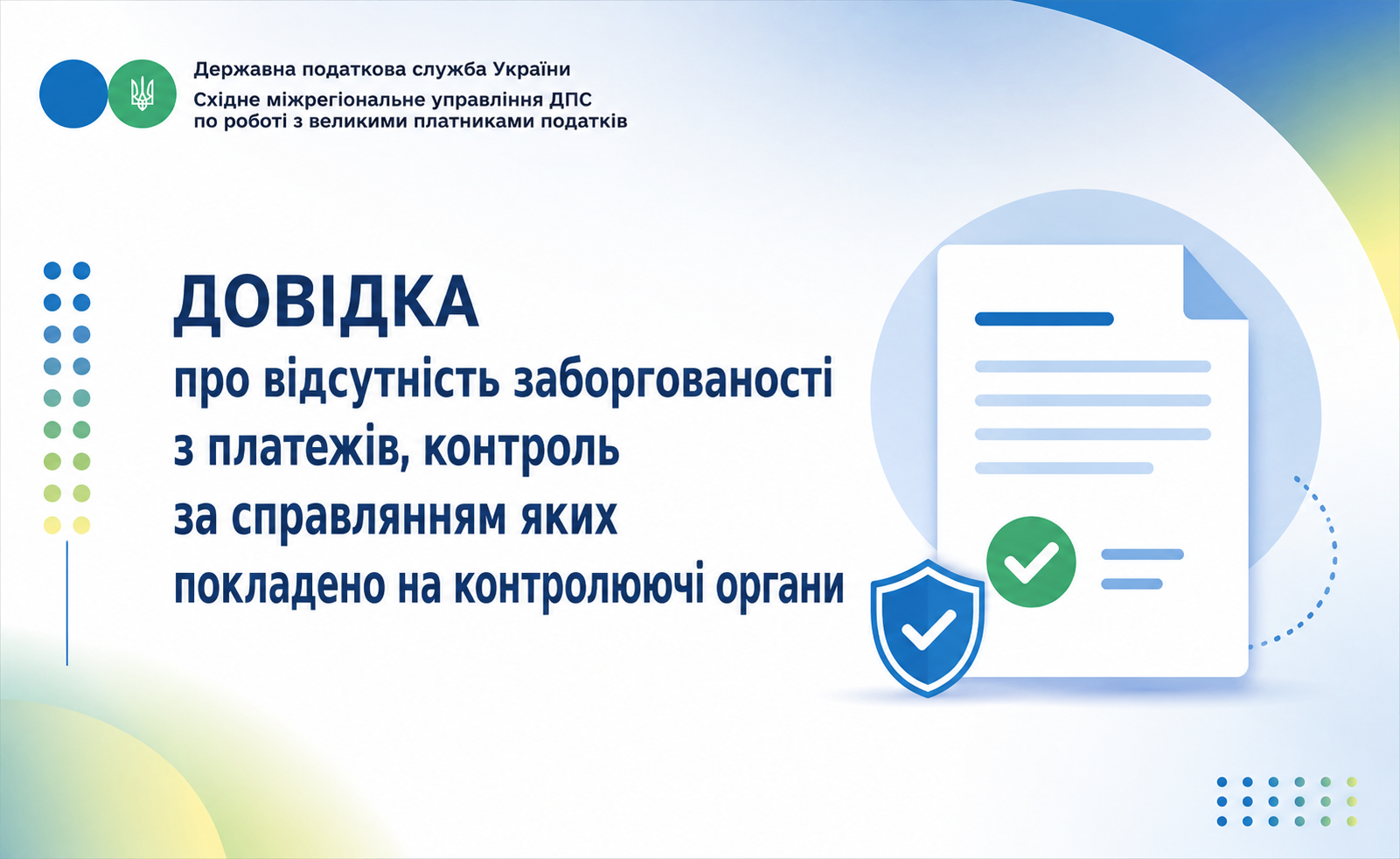 Державна податкова служба України
Східне міжрегіональне управління ДПС по роботі з великими платниками податків

ДОВІДКА
про відсутність заборгованості з платежів, контроль за справлянням яких покладено на контролюючі органи